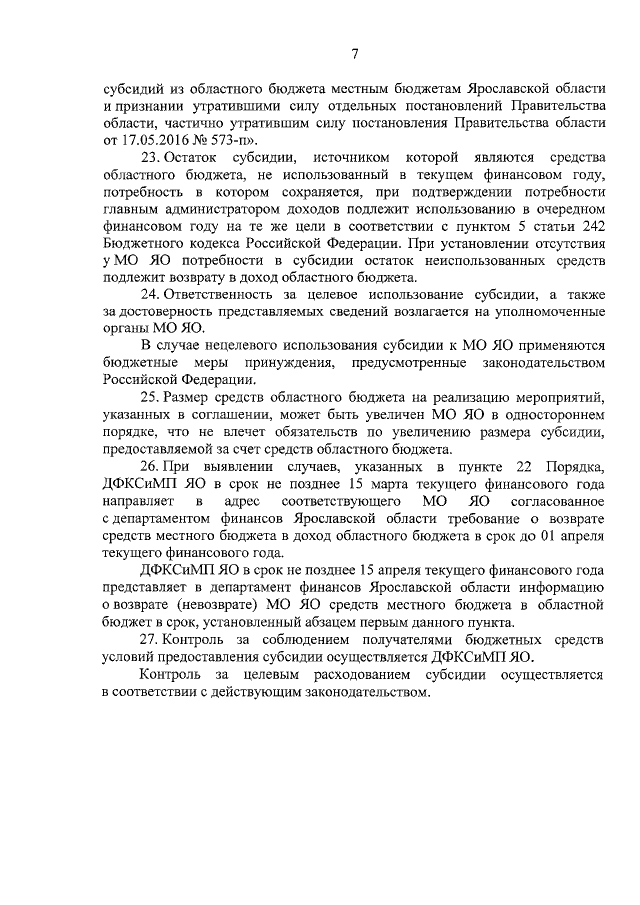 7

субсидий из областного бюджета местным бюджетам Ярославской области и признании утратившими силу отдельных постановлений Правительства области, частично утратившим силу постановления Правительства области от 17.05.2016 № 573-п».

23. Остаток субсидии, источником которой являются средства областного бюджета, не использованный в текущем финансовом году, потребность в котором сохраняется, при подтверждении потребности главным администратором доходов подлежит использованию в очередном финансовом году на те же цели в соответствии с пунктом 5 статьи 242 Бюджетного кодекса Российской Федерации. При установлении отсутствия у МО ЯО потребности в субсидии остаток неиспользованных средств подлежит возврату в доход областного бюджета.

24. Ответственность за целевое использование субсидии, а также за достоверность представляемых сведений возлагается на уполномоченные органы МО ЯО.

В случае нецелевого использования субсидии к МО ЯО применяются бюджетные меры принуждения, предусмотренные законодательством Российской Федерации.

25. Размер средств областного бюджета на реализацию мероприятий, указанных в соглашении, может быть увеличен МО ЯО в одностороннем порядке, что не влечет обязательств по увеличению размера субсидии, предоставляемой за счет средств областного бюджета.

26. При выявлении случаев, указанных в пункте 22 Порядка, ДФКСиМП ЯО в срок не позднее 15 марта текущего финансового года направляет в адрес соответствующего МО ЯО согласованное с департаментом финансов Ярославской области требование о возврате средств местного бюджета в доход областного бюджета в срок до 01 апреля текущего финансового года.

ДФКСиМП ЯО в срок не позднее 15 апреля текущего финансового года представляет в департамент финансов Ярославской области информацию о возврате (невозврате) МО ЯО средств местного бюджета в областной бюджет в срок, установленный абзацем первым данного пункта.

27. Контроль за соблюдением получателями бюджетных средств условий предоставления субсидии осуществляется ДФКСиМП ЯО.

Контроль за целевым расходованием субсидии осуществляется в соответствии с действующим законодательством.